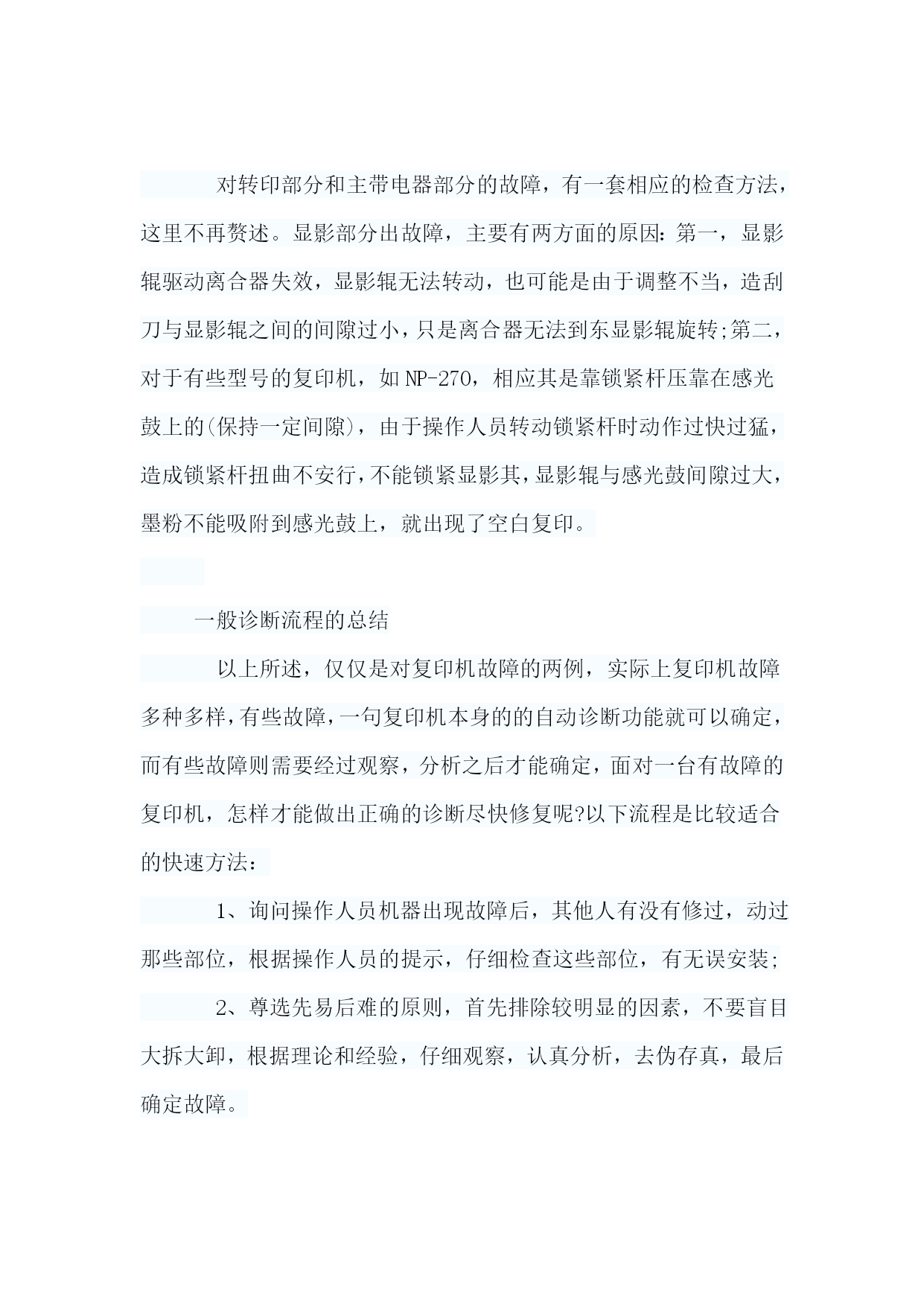 对转印部分和主带电器部分的故障，有一套相应的检查方法，这里不再赘述。显影部分出故障，主要有两方面的原因：第一，显影辊驱动离合器失效，显影辊无法转动，也可能是由于调整不当，造刮刀与显影辊之间的间隙过小，只是离合器无法到东显影辊旋转;第二，对于有些型号的复印机，如 NP-270，相应其是靠锁紧杆压靠在感光鼓上的(保持一定间隙)，由于操作人员转动锁紧杆时动作过快过猛，造成锁紧杆扭曲不安行，不能锁紧显影其，显影辊与感光鼓间隙过大，墨粉不能吸附到感光鼓上，就出现了空白复印。

一般诊断流程的总结

以上所述，仅仅是对复印机故障的两例，实际上复印机故障多种多样，有些故障，一句复印机本身的的自动诊断功能就可以确定，而有些故障则需要经过观察，分析之后才能确定，面对一台有故障的复印机，怎样才能做出正确的诊断尽快修复呢?以下流程是比较适合的快速方法：

1、询问操作人员机器出现故障后，其他人有没有修过，动过那些部位，根据操作人员的提示，仔细检查这些部位，有无误安装;

2、尊选先易后难的原则，首先排除较明显的因素，不要盲目大拆大卸，根据理论和经验，仔细观察，认真分析，去伪存真，最后确定故障。